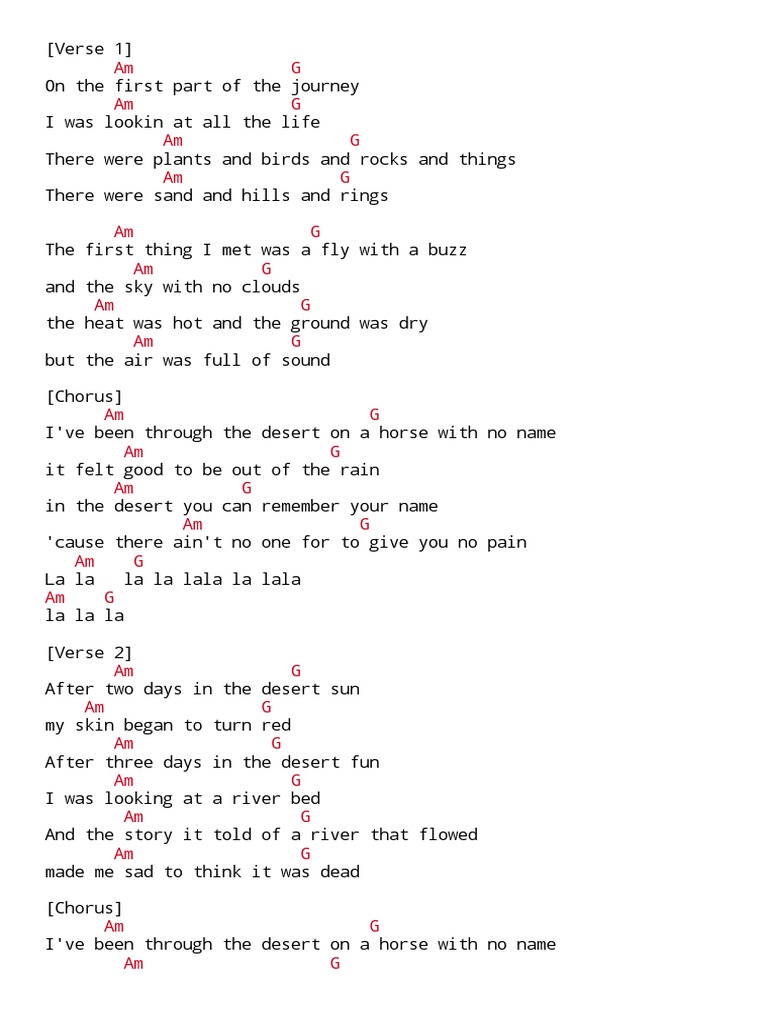 [Verse 1]
Am G
On the first part of the journey
Am G
I was lookin at all the life
Am G
There were plants and birds and rocks and things
Am G
There were sand and hills and rings

Am G
The first thing I met was a fly with a buzz
Am G
and the sky with no clouds
Am G
the heat was hot and the ground was dry
Am G
but the air was full of sound

[Chorus]
Am G
I've been through the desert on a horse with no name
Am G
it felt good to be out of the rain
Am G
in the desert you can remember your name
Am G
'cause there ain't no one for to give you no pain
Am G
La la la la lala la lala
Am G
la la la

[Verse 2]
Am G
After two days in the desert sun
Am G
my skin began to turn red
Am G
After three days in the desert fun
Am G
I was looking at a river bed
Am G
And the story it told of a river that flowed
Am G
made me sad to think it was dead

[Chorus]
Am G
I've been through the desert on a horse with no name
Am G